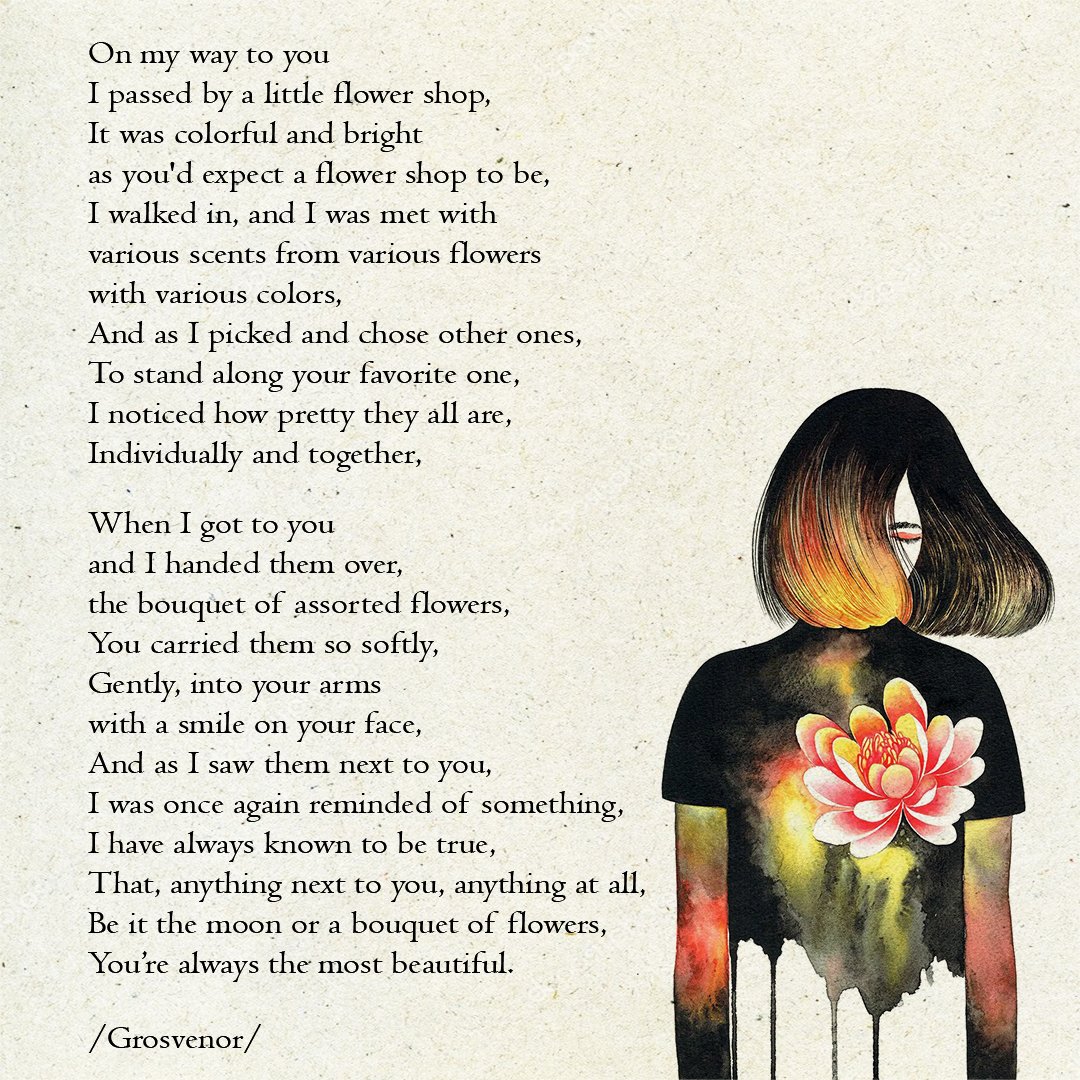 On my way to you
I passed by a little flower shop,
It was colorful and bright
as you'd expect a flower shop to be,
I walked in, and I was met with
various scents from various flowers
with various colors,
And as I picked and chose other ones,
To stand along your favorite one,
I noticed how pretty they all are,
Individually and together,

When I got to you
and I handed them over,
the bouquet of assorted flowers,
You carried them so softly,
Gently, into your arms
with a smile on your face,
And as I saw them next to you,
I was once again reminded of something,
I have always known to be true,
That, anything next to you, anything at all,
Be it the moon or a bouquet of flowers,
You're always the most beautiful.

/Grosvenor/